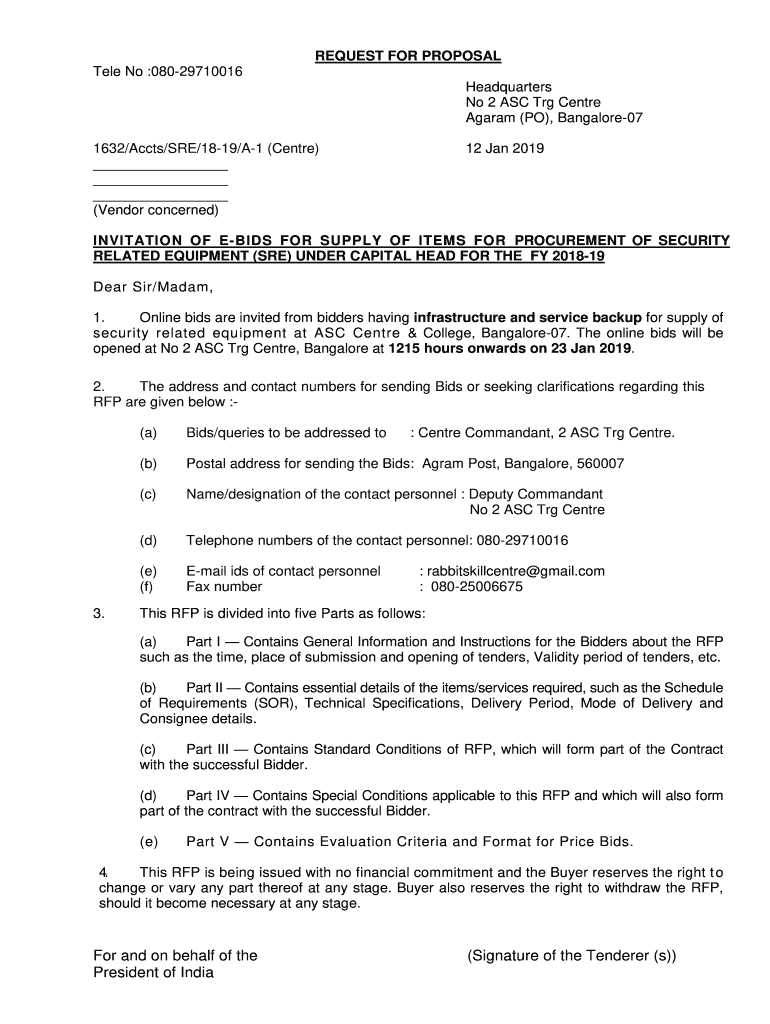 REQUEST FOR PROPOSAL

Tele No :080-29710016

Headquarters
No 2 ASC Trg Centre
Agaram (PO), Bangalore-07

1632/Accts/SRE/18-19/A-1 (Centre)

12 Jan 2019

(Vendor concerned)

INVITATION OF E-BIDS FOR SUPPLY OF ITEMS FOR PROCUREMENT OF SECURITY RELATED EQUIPMENT (SRE) UNDER CAPITAL HEAD FOR THE FY 2018-19

Dear Sir/Madam,

1. Online bids are invited from bidders having infrastructure and service backup for supply of security related equipment at ASC Centre & College, Bangalore-07. The online bids will be opened at No 2 ASC Trg Centre, Bangalore at 1215 hours onwards on 23 Jan 2019.

2. The address and contact numbers for sending Bids or seeking clarifications regarding this RFP are given below :-

(a) Bids/queries to be addressed to : Centre Commandant, 2 ASC Trg Centre.

(b) Postal address for sending the Bids: Agram Post, Bangalore, 560007

(c) Name/designation of the contact personnel : Deputy Commandant No 2 ASC Trg Centre

(d) Telephone numbers of the contact personnel: 080-29710016

(e) E-mail ids of contact personnel : rabbitskillcentre@gmail.com
(f) Fax number : 080-25006675

3. This RFP is divided into five Parts as follows:

(a) Part I — Contains General Information and Instructions for the Bidders about the RFP such as the time, place of submission and opening of tenders, Validity period of tenders, etc.

(b) Part II — Contains essential details of the items/services required, such as the Schedule of Requirements (SOR), Technical Specifications, Delivery Period, Mode of Delivery and Consignee details.

(c) Part III — Contains Standard Conditions of RFP, which will form part of the Contract with the successful Bidder.

(d) Part IV — Contains Special Conditions applicable to this RFP and which will also form part of the contract with the successful Bidder.

(e) Part V — Contains Evaluation Criteria and Format for Price Bids.

4. This RFP is being issued with no financial commitment and the Buyer reserves the right to change or vary any part thereof at any stage. Buyer also reserves the right to withdraw the RFP, should it become necessary at any stage.

For and on behalf of the
President of India

(Signature of the Tenderer (s))